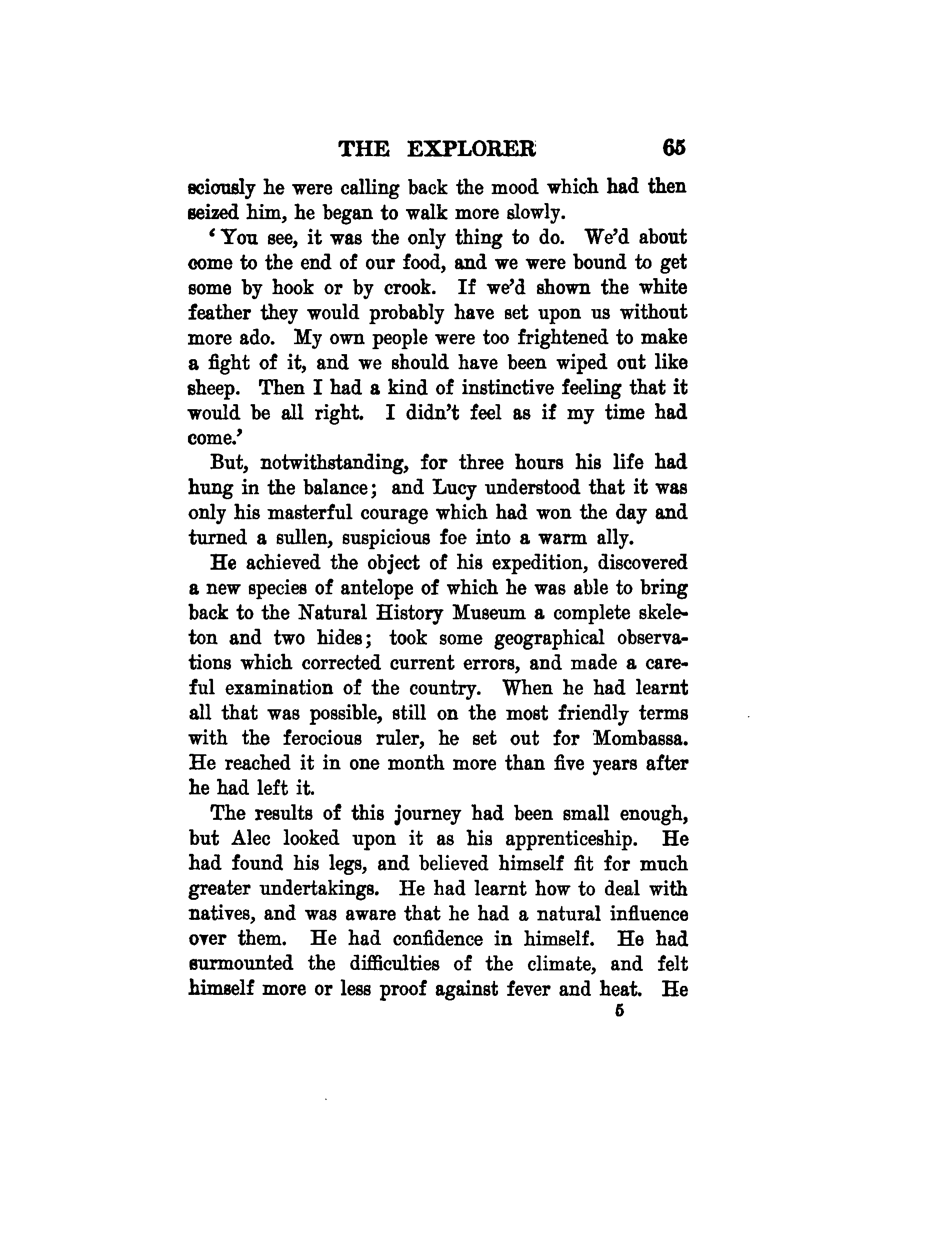 THE EXPLORER 65

sciously he were calling back the mood which had then seized him, he began to walk more slowly.

'You see, it was the only thing to do. We'd about come to the end of our food, and we were bound to get some by hook or by crook. If we'd shown the white feather they would probably have set upon us without more ado. My own people were too frightened to make a fight of it, and we should have been wiped out like sheep. Then I had a kind of instinctive feeling that it would be all right. I didn't feel as if my time had come.'

But, notwithstanding, for three hours his life had hung in the balance; and Lucy understood that it was only his masterful courage which had won the day and turned a sullen, suspicious foe into a warm ally.

He achieved the object of his expedition, discovered a new species of antelope of which he was able to bring back to the Natural History Museum a complete skeleton and two hides; took some geographical observations which corrected current errors, and made a careful examination of the country. When he had learnt all that was possible, still on the most friendly terms with the ferocious ruler, he set out for Mombassa. He reached it in one month more than five years after he had left it.

The results of this journey had been small enough, but Alec looked upon it as his apprenticeship. He had found his legs, and believed himself fit for much greater undertakings. He had learnt how to deal with natives, and was aware that he had a natural influence over them. He had confidence in himself. He had surmounted the difficulties of the climate, and felt himself more or less proof against fever and heat. He

5